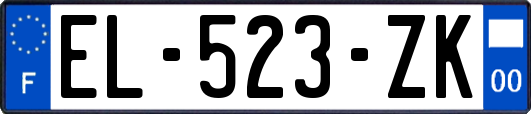 F
EL-523-ZK
00